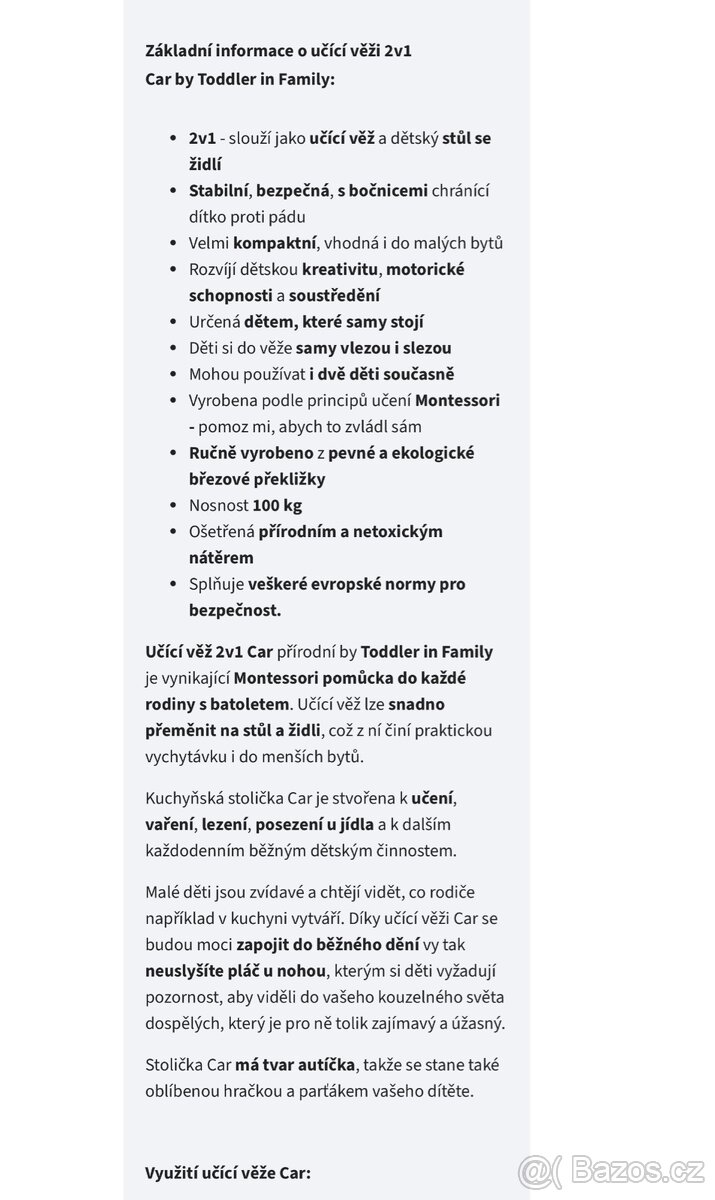 Základní informace o učící věži 2v1 Car by Toddler in Family:

- 2v1 - slouží jako učící věž a dětský stůl se židlí
- Stabilní, bezpečná, s bočnicemi chránící dítko proti pádu
- Velmi kompaktní, vhodná i do malých bytů
- Rozvíjí dětskou kreativitu, motorické schopnosti a soustředění
- Určená dětem, které samy stojí
- Děti si do věže samy vlezou i slezou
- Mohou používat i dvě děti současně
- Vyrobena podle principů učení Montessori - pomoz mi, abych to zvládl sám
- Ručně vyrobeno z pevné a ekologické březové překližky
- Nosnost 100 kg
- Ošetřená přírodním a netoxickým nátěrem
- Splňuje veškeré evropské normy pro bezpečnost.

Učící věž 2v1 Car přírodní by Toddler in Family je vynikající Montessori pomůcka do každé rodiny s batoletem. Učící věž lze snadno přeměnit na stůl a židli, což z ní činí praktickou vychytávku i do menších bytů.

Kuchyňská stolička Car je stvořena k učení, vaření, lezení, posezení u jídla a k dalším každodenním běžným dětským činnostem.

Malé děti jsou zvídavé a chtějí vidět, co rodiče například v kuchyni vytváří. Díky učící věži Car se budou moci zapojit do běžného dění vy tak neuslyšíte pláč u nohou, kterým si děti vyžadují pozornost, aby viděli do vašeho kouzelného světa dospělých, který je pro ně tolik zajímavý a úžasný.

Stolička Car má tvar autíčka, takže se stane také oblíbenou hračkou a parťákem vašeho dítěte.

Využití učící věže Car:

Bazos.cz